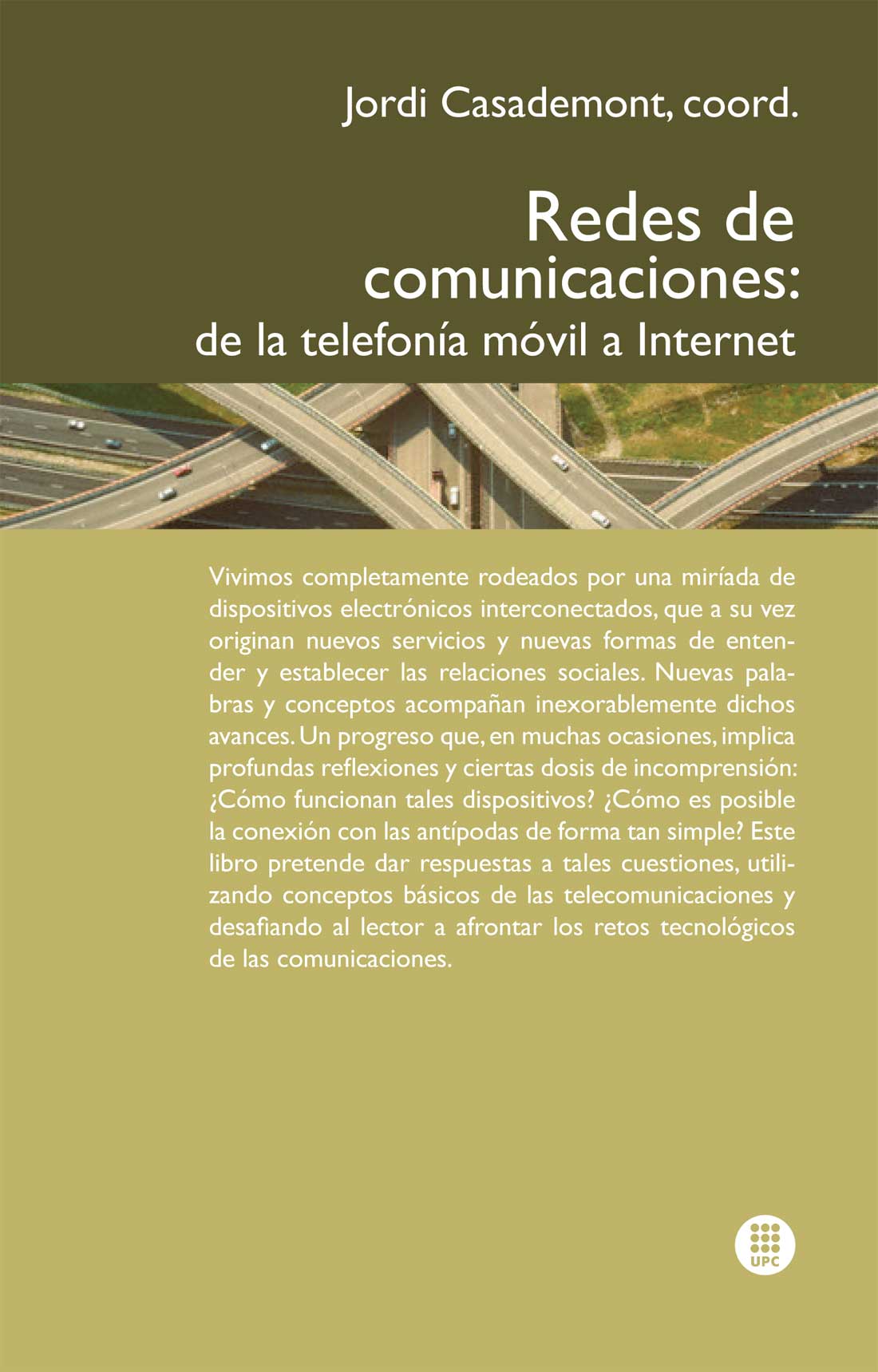 Jordi Casademont, coord.

Redes de comunicaciones:
de la telefonía móvil a Internet

Vivimos completamente rodeados por una miríada de dispositivos electrónicos interconectados, que a su vez originan nuevos servicios y nuevas formas de entender y establecer las relaciones sociales. Nuevas palabras y conceptos acompañan inexorablemente dichos avances. Un progreso que, en muchas ocasiones, implica profundas reflexiones y ciertas dosis de incomprensión: ¿Cómo funcionan tales dispositivos? ¿Cómo es posible la conexión con las antípodas de forma tan simple? Este libro pretende dar respuestas a tales cuestiones, utilizando conceptos básicos de las telecomunicaciones y desafiando al lector a afrontar los retos tecnológicos de las comunicaciones.

UPC